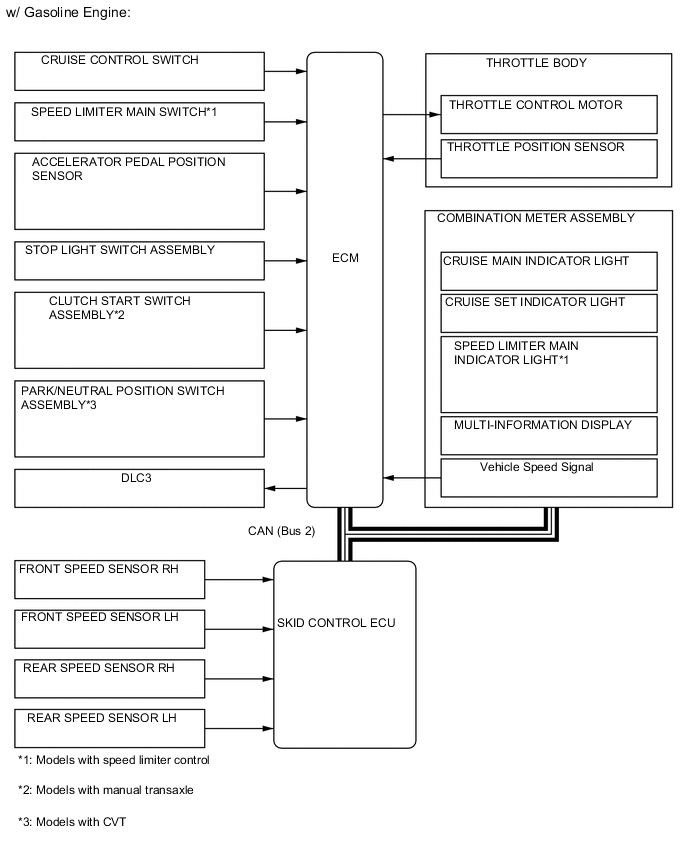 w/ Gasoline Engine:

CRUISE CONTROL SWITCH

SPEED LIMITER MAIN SWITCH*1

ACCELERATOR PEDAL POSITION SENSOR

STOP LIGHT SWITCH ASSEMBLY

CLUTCH START SWITCH ASSEMBLY*2

PARK/NEUTRAL POSITION SWITCH ASSEMBLY*3

DLC3

ECM

THROTTLE BODY

THROTTLE CONTROL MOTOR

THROTTLE POSITION SENSOR

COMBINATION METER ASSEMBLY

CRUISE MAIN INDICATOR LIGHT

CRUISE SET INDICATOR LIGHT

SPEED LIMITER MAIN INDICATOR LIGHT*1

MULTI-INFORMATION DISPLAY

Vehicle Speed Signal

CAN (Bus 2)

FRONT SPEED SENSOR RH

FRONT SPEED SENSOR LH

REAR SPEED SENSOR RH

REAR SPEED SENSOR LH

SKID CONTROL ECU

*1: Models with speed limiter control

*2: Models with manual transaxle

*3: Models with CVT